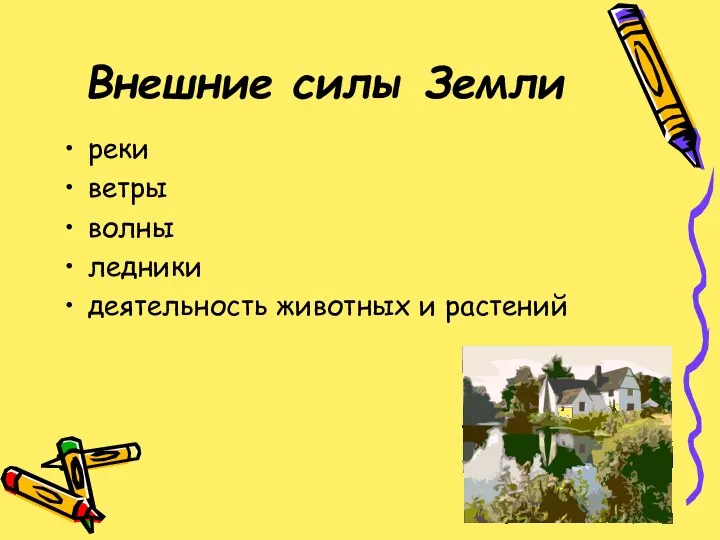 Внешние силы Земли

• реки
• ветры
• волны
• ледники
• деятельность животных и растений